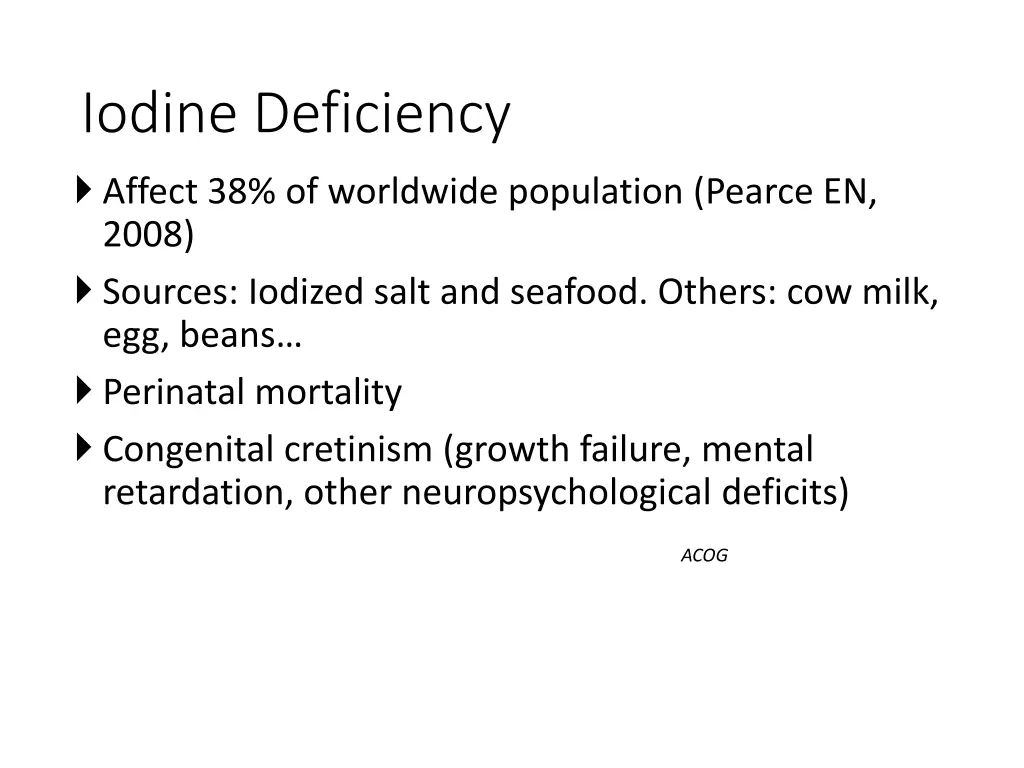 Iodine Deficiency

Affect 38% of worldwide population (Pearce EN, 2008)

Sources: Iodized salt and seafood. Others: cow milk, egg, beans…

Perinatal mortality

Congenital cretinism (growth failure, mental retardation, other neuropsychological deficits)

ACOG